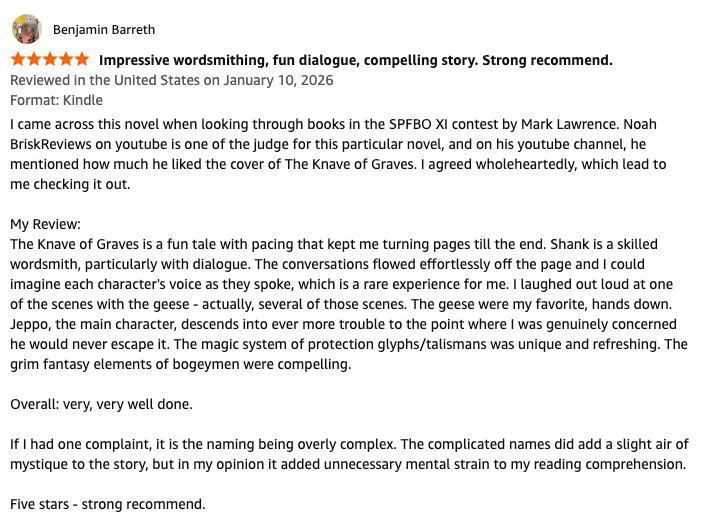 Benjamin Barreth

Impressive wordsmithing, fun dialogue, compelling story. Strong recommend.

Reviewed in the United States on January 10, 2026

Format: Kindle

I came across this novel when looking through books in the SPFBO XI contest by Mark Lawrence. Noah BriskReviews on youtube is one of the judge for this particular novel, and on his youtube channel, he mentioned how much he liked the cover of The Knave of Graves. I agreed wholeheartedly, which lead to me checking it out.

My Review:
The Knave of Graves is a fun tale with pacing that kept me turning pages till the end. Shank is a skilled wordsmith, particularly with dialogue. The conversations flowed effortlessly off the page and I could imagine each character's voice as they spoke, which is a rare experience for me. I laughed out loud at one of the scenes with the geese - actually, several of those scenes. The geese were my favorite, hands down. Jeppo, the main character, descends into ever more trouble to the point where I was genuinely concerned he would never escape it. The magic system of protection glyphs/talismans was unique and refreshing. The grim fantasy elements of bogeymen were compelling.

Overall: very, very well done.

If I had one complaint, it is the naming being overly complex. The complicated names did add a slight air of mystique to the story, but in my opinion it added unnecessary mental strain to my reading comprehension.

Five stars - strong recommend.